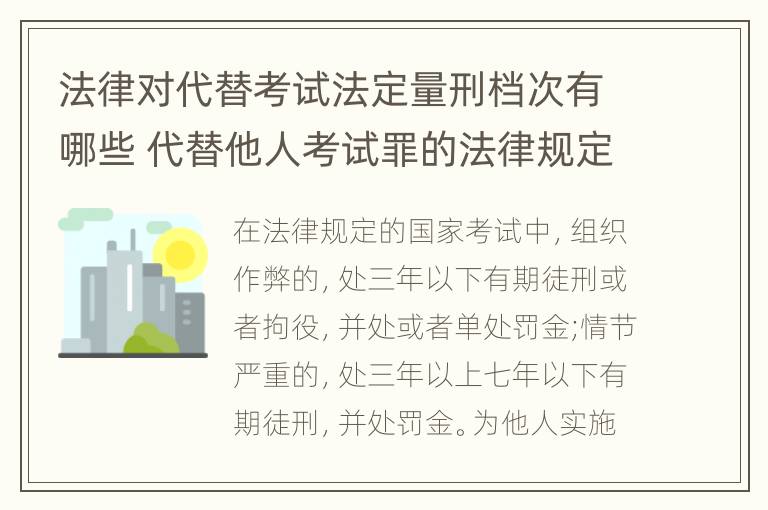 法律对代替考试法定量刑档次有哪些 代替他人考试罪的法律规定

在法律规定的国家考试中, 组织作弊的, 处三年以下有期徒刑或者拘役, 并处或者单处罚金;情节严重的, 处三年以上七年以下有期徒刑, 并处罚金。为他人实施